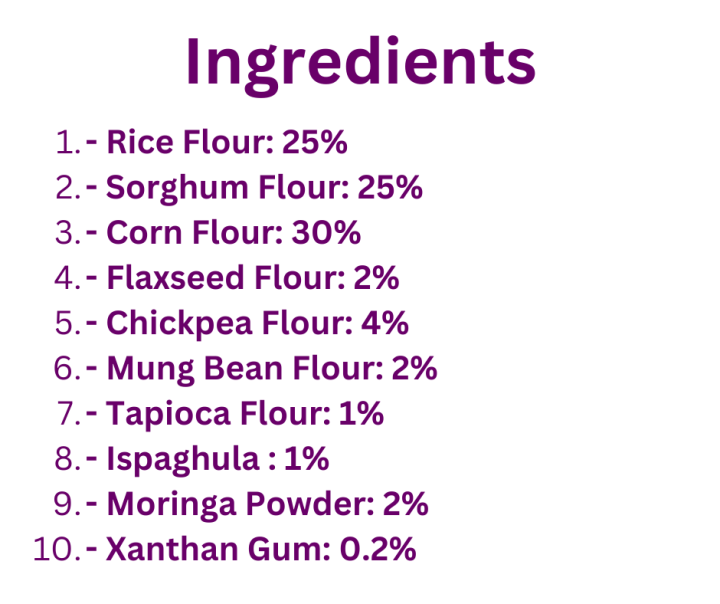 Ingredients

1. - Rice Flour: 25%
2. - Sorghum Flour: 25%
3. - Corn Flour: 30%
4. - Flaxseed Flour: 2%
5. - Chickpea Flour: 4%
6. - Mung Bean Flour: 2%
7. - Tapioca Flour: 1%
8. - Ispaghula : 1%
9. - Moringa Powder: 2%
10. - Xanthan Gum: 0.2%